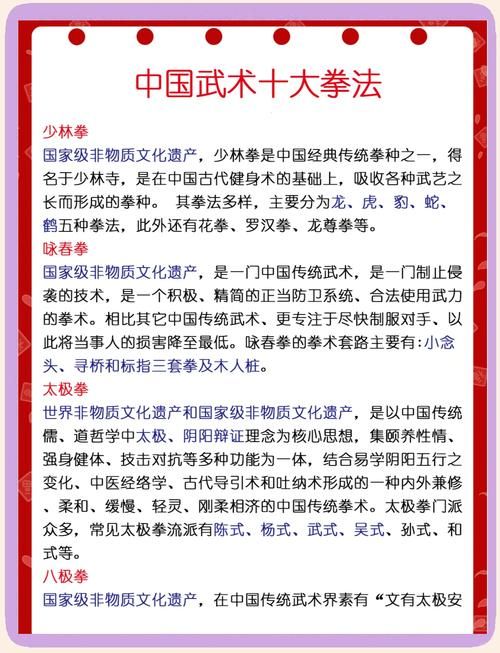 中国武术十大拳法

少林拳
国家级非物质文化遗产，少林拳是中国经典传统拳种之一，得名于少林寺，是在中国古代健身术的基础上，吸收各种武艺之长而形成的拳种。 其拳法多样，主要分为龙、虎、豹、蛇、鹤五种拳法，此外还有花拳、罗汉拳、龙尊拳等。

咏春拳
国家级非物质文化遗产，是一门中国传统武术，是一门制止侵袭的技术，是一个积极、精简的正当防卫系统、合法使用武力的拳术。相比其它中国传统武术、更专注于尽快制服对手、以此将当事人的损害降至最低。咏春拳的拳术套路主要有:小念头、寻桥和标指三套拳及木人桩。

太极拳
世界非物质文化遗产和国家级非物质文化遗产，是以中国传统儒、道哲学中太极、阴阳辩证理念为核心思想，集颐养性情、强身健体、技击对抗等多种功能为一体，结合易学阴阳五行之变化、中医经络学、古代导引术和吐纳术形成的一种内外兼修、柔和、缓慢、轻灵、刚柔相济的中国传统拳术。太极拳门派众多，常见太极拳流派有陈式、杨式、武式、吴式、孙式、和式等。

八极拳
国家级非物质文化遗产，在中国传统武术界素有“文有太极安